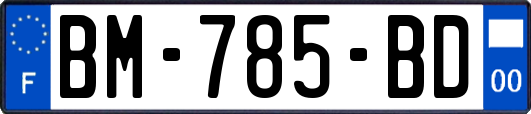 F
BM-785-BD
00